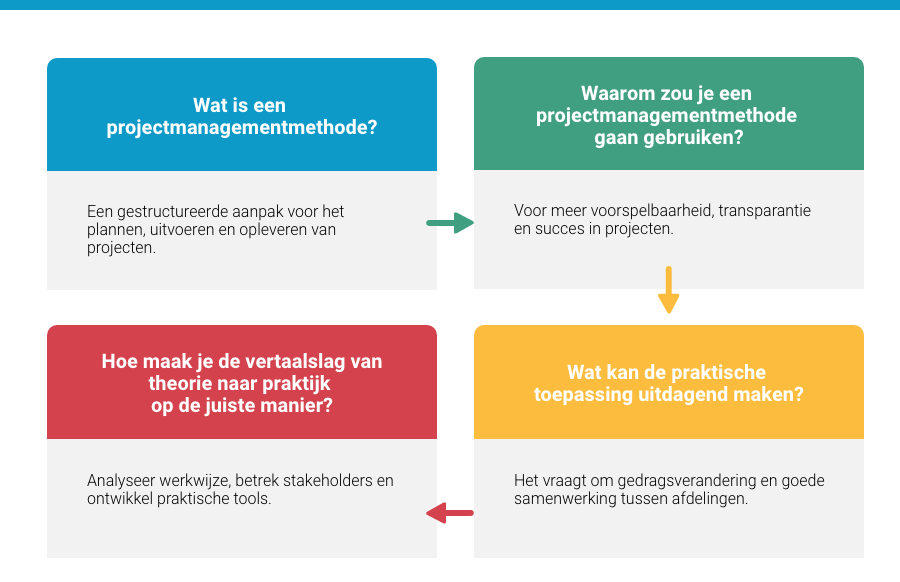 Wat is een projectmanagementmethode?

Een gestructureerde aanpak voor het plannen, uitvoeren en opleveren van projecten.

Waarom zou je een projectmanagementmethode gaan gebruiken?

Voor meer voorspelbaarheid, transparantie en succes in projecten.

Wat kan de praktische toepassing uitdagend maken?

Het vraagt om gedragsverandering en goede samenwerking tussen afdelingen.

Hoe maak je de vertaalslag van theorie naar praktijk op de juiste manier?

Analyseer werkwijze, betrek stakeholders en ontwikkel praktische tools.